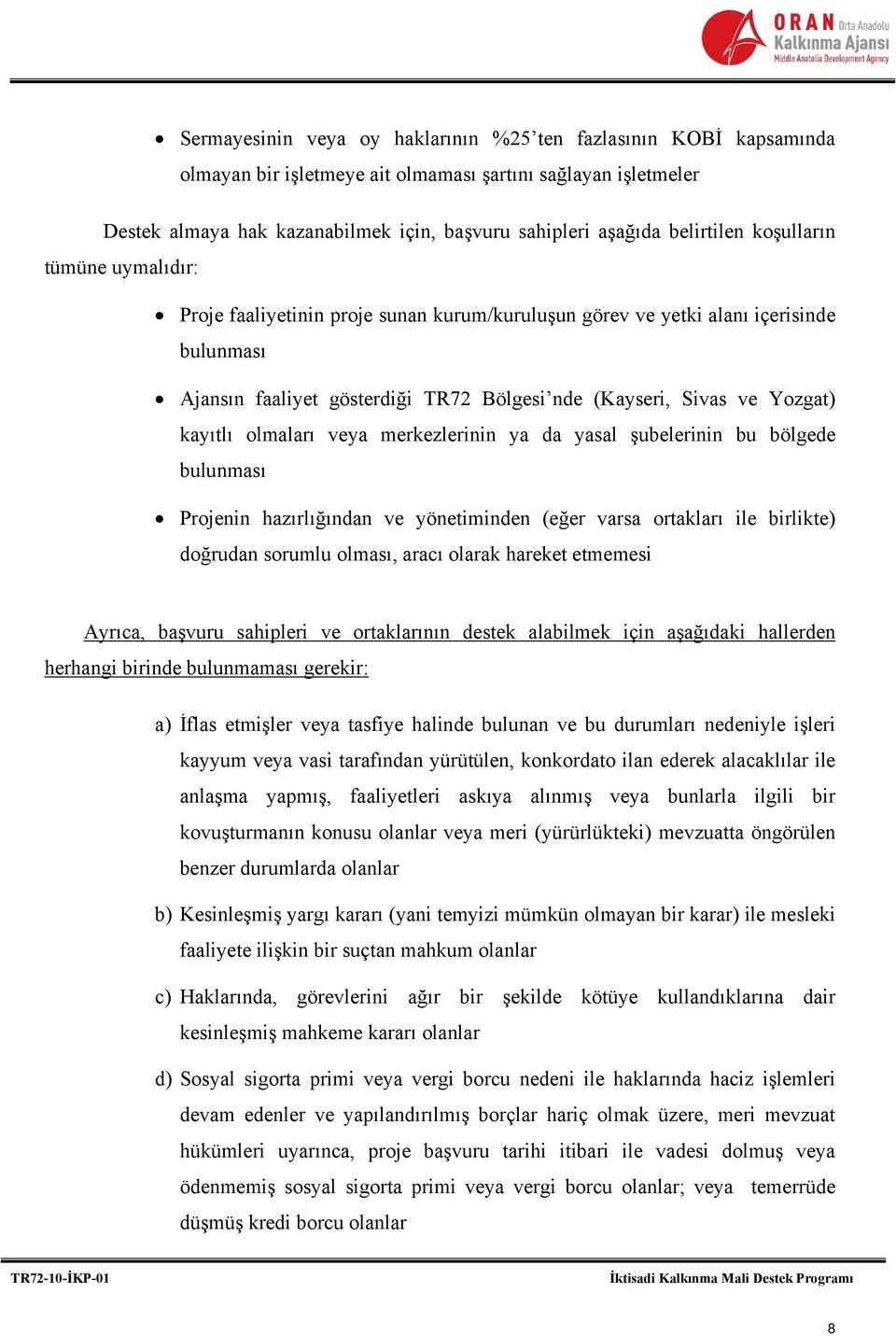 ORAN Orta Anadolu Kalkınma Ajansı Middle Anatolia Development Agency

• Sermayesinin veya oy haklarının %25'ten fazlasının KOBİ kapsamında olmayan bir işletmeye ait olmaması şartını sağlayan işletmeler

Destek almaya hak kazanabilmek için, başvuru sahipleri aşağıda belirtilen koşulların tümüne uymalıdır:

• Proje faaliyetinin proje sunan kurum/kuruluşun görev ve yetki alanı içerisinde bulunması

• Ajansın faaliyet gösterdiği TR72 Bölgesi'nde (Kayseri, Sivas ve Yozgat) kayıtlı olmaları veya merkezlerinin ya da yasal şubelerinin bu bölgede bulunması

• Projenin hazırlığından ve yönetiminden (eğer varsa ortakları ile birlikte) doğrudan sorumlu olması, aracı olarak hareket etmemesi

Ayrıca, başvuru sahipleri ve ortaklarının destek alabilmek için aşağıdaki hallerden herhangi birinde bulunmaması gerekir:

a) İflas etmişler veya tasfiye halinde bulunan ve bu durumları nedeniyle işleri kayyum veya vasi tarafından yürütülen, konkordato ilan ederek alacaklılar ile anlaşma yapmış, faaliyetleri askıya alınmış veya bunlarla ilgili bir kovuşturmanın konusu olanlar veya meri (yürürlükteki) mevzuatta öngörülen benzer durumlarda olanlar

b) Kesinleşmiş yargı kararı (yani temyizi mümkün olmayan bir karar) ile mesleki faaliyete ilişkin bir suçtan mahkum olanlar

c) Haklarında, görevlerini ağır bir şekilde kötüye kullandıklarına dair kesinleşmiş mahkeme kararı olanlar

d) Sosyal sigorta primi veya vergi borcu nedeni ile haklarında haciz işlemleri devam edenler ve yapılandırılmış borçlar hariç olmak üzere, meri mevzuat hükümleri uyarınca, proje başvuru tarihi itibari ile vadesi dolmuş veya ödenmemiş sosyal sigorta primi veya vergi borcu olanlar; veya temerrüde düşmüş kredi borcu olanlar

TR72-10-İKP-01 İktisadi Kalkınma Mali Destek Programı

8